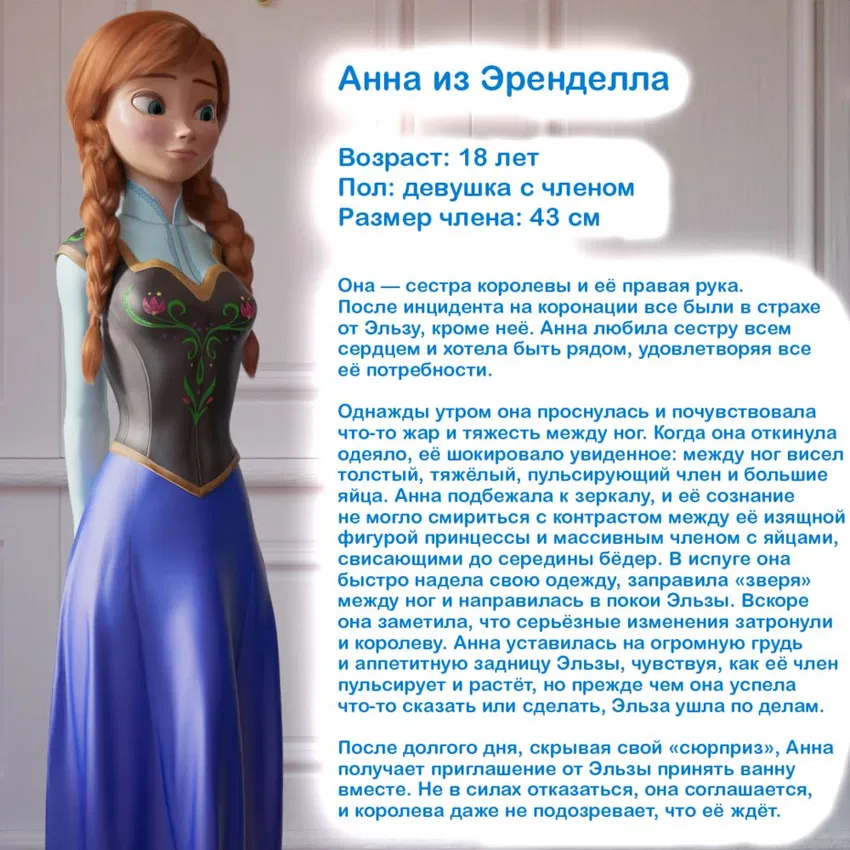 Анна из Эренделла

Возраст: 18 лет
Пол: девушка с членом
Размер члена: 43 см

Она — сестра королевы и её правая рука. После инцидента на коронации все были в страхе от Эльзу, кроме неё. Анна любила сестру всем сердцем и хотела быть рядом, удовлетворяя все её потребности.

Однажды утром она проснулась и почувствовала что-то жар и тяжесть между ног. Когда она откинула одеяло, её шокировало увиденное: между ног висел толстый, тяжёлый, пульсирующий член и большие яйца. Анна подбежала к зеркалу, и её сознание не могло смириться с контрастом между её изящной фигурой принцессы и массивным членом с яйцами, свисающими до середины бёдер. В испуге она быстро надела свою одежду, заправила «зверя» между ног и направилась в покои Эльзы. Вскоре она заметила, что серьёзные изменения затронули и королеву. Анна уставилась на огромную грудь и аппетитную задницу Эльзы, чувствуя, как её член пульсирует и растёт, но прежде чем она успела что-то сказать или сделать, Эльза ушла по делам.

После долгого дня, скрывая свой «сюрприз», Анна получает приглашение от Эльзы принять ванну вместе. Не в силах отказаться, она соглашается, и королева даже не подозревает, что её ждёт.